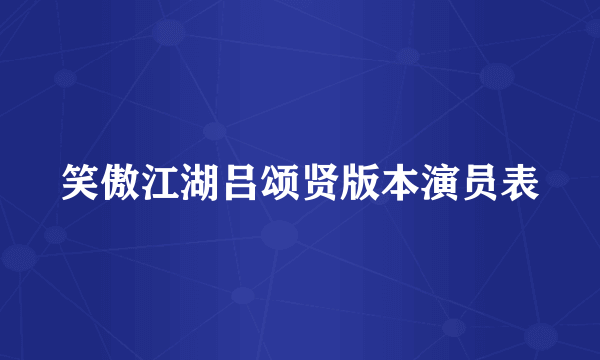 笑傲江湖吕颂贤版本演员表